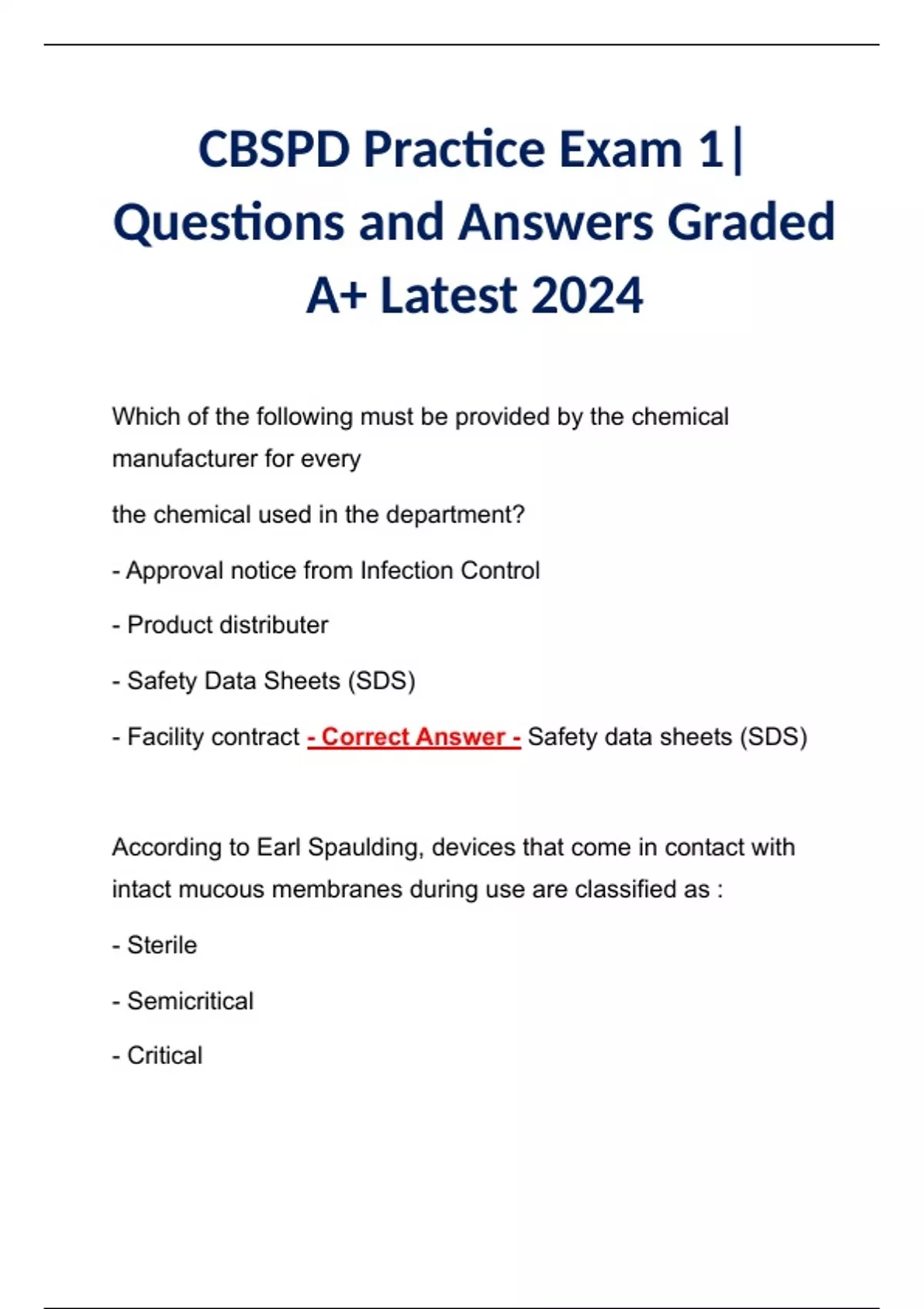 CBSPD Practice Exam 1| Questions and Answers Graded A+ Latest 2024

Which of the following must be provided by the chemical manufacturer for every

the chemical used in the department?

- Approval notice from Infection Control

- Product distributer

- Safety Data Sheets (SDS)

- Facility contract - Correct Answer - Safety data sheets (SDS)

According to Earl Spaulding, devices that come in contact with intact mucous membranes during use are classified as :

- Sterile

- Semicritical

- Critical